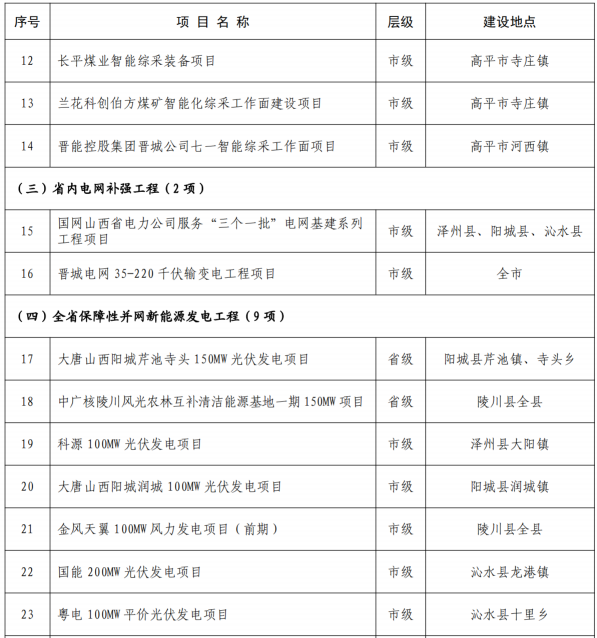 | 序号 | 项 目 名 称 | 层级 | 建设地点 |
|---|---|---|---|
| 12 | 长平煤业智能综采装备项目 | 市级 | 高平市寺庄镇 |
| 13 | 兰花科创伯方煤矿智能化综采工作面建设项目 | 市级 | 高平市寺庄镇 |
| 14 | 晋能控股集团晋城公司七一智能综采工作面项目 | 市级 | 高平市河西镇 |
| （三）省内电网补强工程（2 项） | | | |
| 15 | 国网山西省电力公司服务“三个一批”电网基建系列工程项目 | 市级 | 泽州县、阳城县、沁水县 |
| 16 | 晋城电网 35-220 千伏输变电工程项目 | 市级 | 全市 |
| （四）全省保障性并网新能源发电工程（9 项） | | | |
| 17 | 大唐山西阳城芹池寺头 150MW 光伏发电项目 | 省级 | 阳城县芹池镇、寺头乡 |
| 18 | 中广核陵川风光农林互补清洁能源基地一期 150MW 项目 | 省级 | 陵川县全县 |
| 19 | 科源 100MW 光伏发电项目 | 市级 | 泽州县大阳镇 |
| 20 | 大唐山西阳城润城 100MW 光伏发电项目 | 市级 | 阳城县润城镇 |
| 21 | 金风天翼 100MW 风力发电项目（前期） | 市级 | 陵川县全县 |
| 22 | 国能 200MW 光伏发电项目 | 市级 | 沁水县龙港镇 |
| 23 | 粤电 100MW 平价光伏发电项目 | 市级 | 沁水县十里乡 |